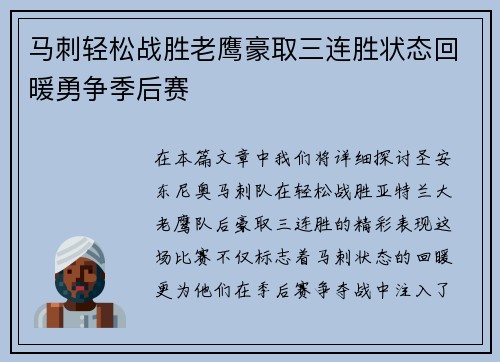 马刺轻松战胜老鹰豪取三连胜状态回暖勇争季后赛

在本篇文章中我们将详细探讨圣安东尼奥马刺队在轻松战胜亚特兰大老鹰队后豪取三连胜的精彩表现这场比赛不仅标志着马刺状态的回暖更为他们在季后赛争夺战中注入了